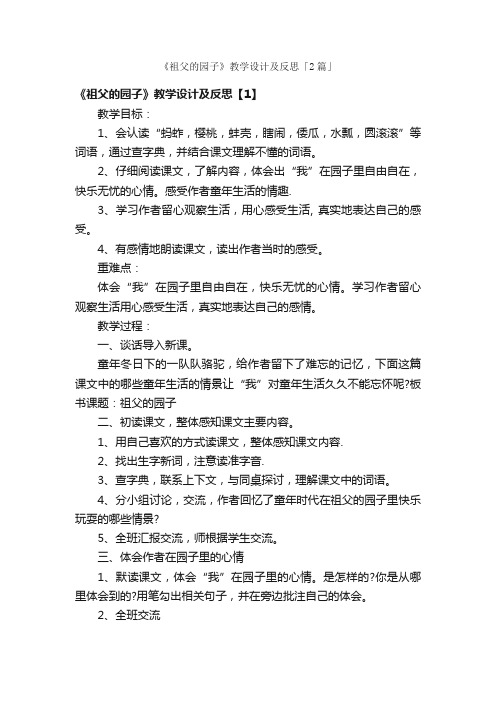 《祖父的园子》教学设计及反思「2篇」

《祖父的园子》教学设计及反思【1】

教学目标：

1、会认读“蚂蚱，樱桃，蚌壳，瞎闹，倭瓜，水瓢，圆滚滚”等词语，通过查字典，并结合课文理解不懂的词语。

2、仔细阅读课文，了解内容，体会出“我”在园子里自由自在，快乐无忧的心情。感受作者童年生活的情趣.

3、学习作者留心观察生活，用心感受生活, 真实地表达自己的感受。

4、有感情地朗读课文，读出作者当时的感受。

重难点：

体会“我”在园子里自由自在，快乐无忧的心情。学习作者留心观察生活用心感受生活，真实地表达自己的感情。

教学过程：

一、谈话导入新课。

童年冬日下的一队队骆驼，给作者留下了难忘的记忆，下面这篇课文中的哪些童年生活的情景让“我”对童年生活久久不能忘怀呢?板书课题：祖父的园子

二、初读课文，整体感知课文主要内容。

1、用自己喜欢的方式读课文，整体感知课文内容.

2、找出生字新词，注意读准字音.

3、查字典，联系上下文，与同桌探讨，理解课文中的词语。

4、分小组讨论，交流，作者回忆了童年时代在祖父的园子里快乐玩耍的哪些情景?

5、全班汇报交流，师根据学生交流。

三、体会作者在园子里的心情

1、默读课文，体会“我”在园子里的心情。是怎样的?你是从哪里体会到的?用笔勾出相关句子，并在旁边批注自己的体会。

2、全班交流